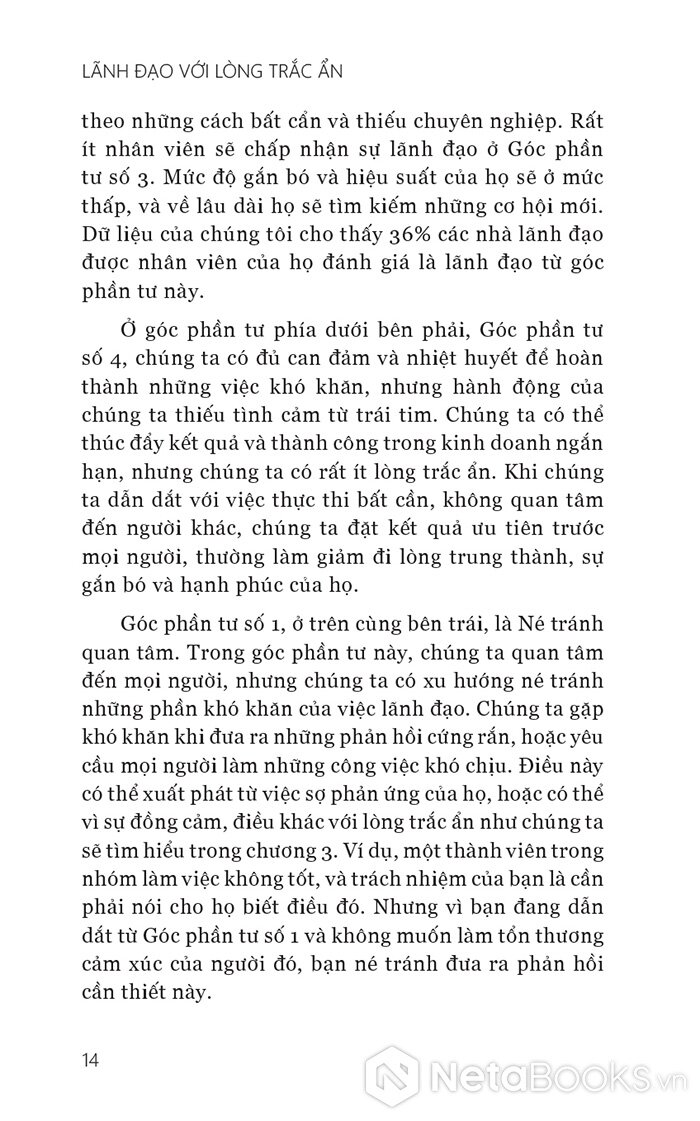 LÃNH ĐẠO VỚI LÒNG TRẮC ẨN

theo những cách bất cẩn và thiếu chuyên nghiệp. Rất ít nhân viên sẽ chấp nhận sự lãnh đạo ở Góc phần tư số 3. Mức độ gắn bó và hiệu suất của họ sẽ ở mức thấp, và về lâu dài họ sẽ tìm kiếm những cơ hội mới. Dữ liệu của chúng tôi cho thấy 36% các nhà lãnh đạo được nhân viên của họ đánh giá là lãnh đạo từ góc phần tư này.

Ở góc phần tư phía dưới bên phải, Góc phần tư số 4, chúng ta có đủ can đảm và nhiệt huyết để hoàn thành những việc khó khăn, nhưng hành động của chúng ta thiếu tình cảm từ trái tim. Chúng ta có thể thúc đẩy kết quả và thành công trong kinh doanh ngắn hạn, nhưng chúng ta có rất ít lòng trắc ẩn. Khi chúng ta dẫn dắt với việc thực thi bất cẩn, không quan tâm đến người khác, chúng ta đặt kết quả ưu tiên trước mọi người, thường làm giảm đi lòng trung thành, sự gắn bó và hạnh phúc của họ.

Góc phần tư số 1, ở trên cùng bên trái, là Né tránh quan tâm. Trong góc phần tư này, chúng ta quan tâm đến mọi người, nhưng chúng ta có xu hướng né tránh những phần khó khăn của việc lãnh đạo. Chúng ta gặp khó khăn khi đưa ra những phản hồi cứng rắn, hoặc yêu cầu mọi người làm những công việc khó chịu. Điều này có thể xuất phát từ việc sợ phản ứng của họ, hoặc có thể vì sự đồng cảm, điều khác với lòng trắc ẩn như chúng ta sẽ tìm hiểu trong chương 3. Ví dụ, một thành viên trong nhóm làm việc không tốt, và trách nhiệm của bạn là cần phải nói cho họ biết điều đó. Nhưng vì bạn đang dẫn dắt từ Góc phần tư số 1 và không muốn làm tổn thương cảm xúc của người đó, bạn né tránh đưa ra phản hồi cần thiết này.

14

NetaBooks.vn